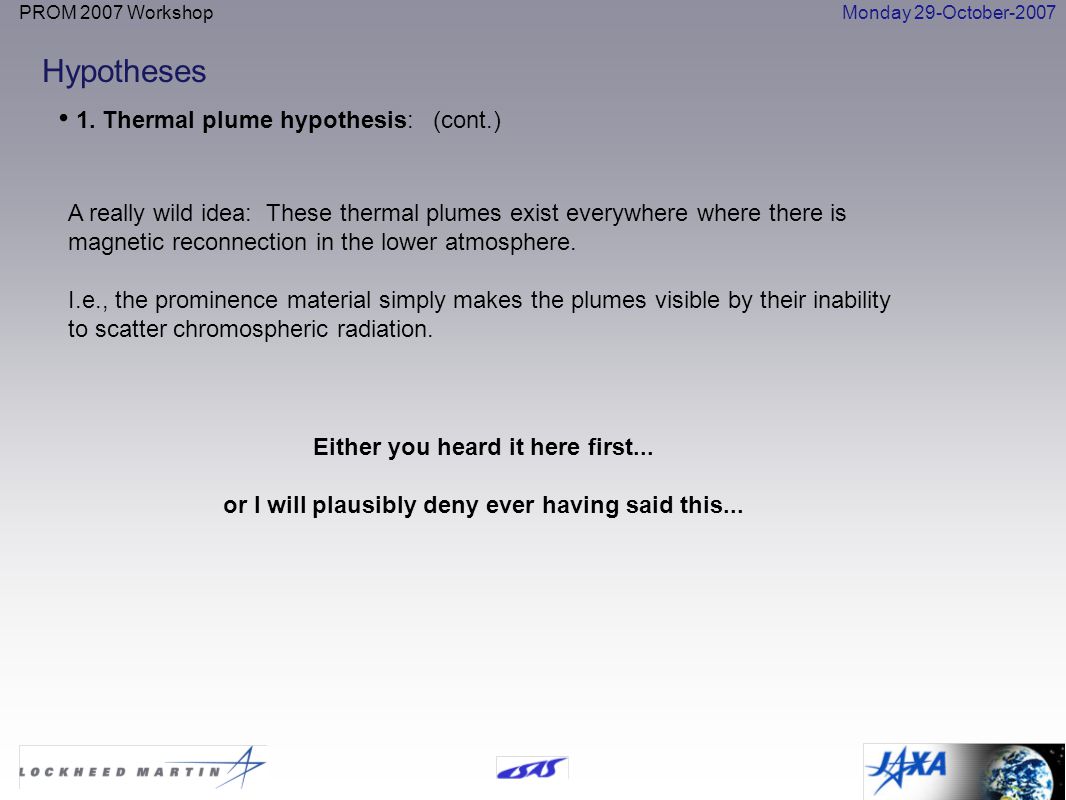 PROM 2007 Workshop

Monday 29-October-2007

Hypotheses

• 1. Thermal plume hypothesis: (cont.)

A really wild idea: These thermal plumes exist everywhere where there is magnetic reconnection in the lower atmosphere.

I.e., the prominence material simply makes the plumes visible by their inability to scatter chromospheric radiation.

Either you heard it here first...

or I will plausibly deny ever having said this...

LOCKHEED MARTIN

ISAS

JAXA